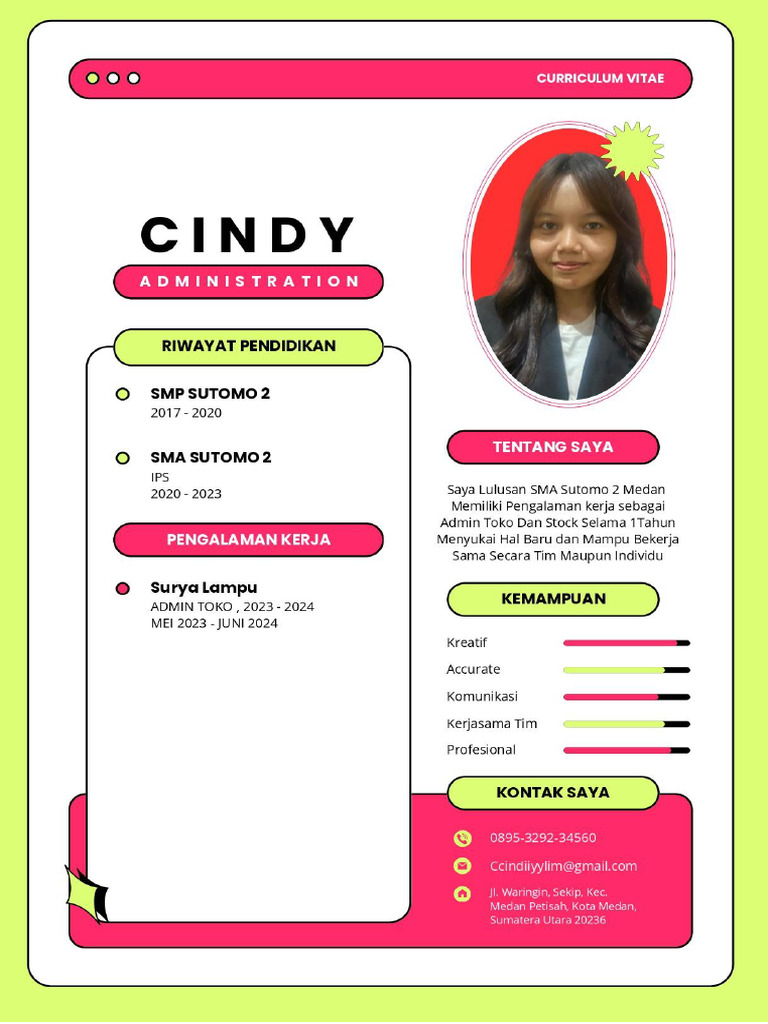 CURRICULUM VITAE

CINDY

ADMINISTRATION

RIWAYAT PENDIDIKAN

SMP SUTOMO 2
2017 - 2020

SMA SUTOMO 2
IPS
2020 - 2023

PENGALAMAN KERJA

Surya Lampu
ADMIN TOKO , 2023 - 2024
MEI 2023 - JUNI 2024

TENTANG SAYA

Saya Lulusan SMA Sutomo 2 Medan Memiliki Pengalaman kerja sebagai Admin Toko Dan Stock Selama 1Tahun Menyukai Hal Baru dan Mampu Bekerja Sama Secara Tim Maupun Individu

KEMAMPUAN

Kreatif
Accurate
Komunikasi
Kerjasama Tim
Profesional

KONTAK SAYA

0895-3292-34560
Ccindiiyylim@gmail.com
Jl. Waringin, Sekip, Kec. Medan Petisah, Kota Medan, Sumatera Utara 20236